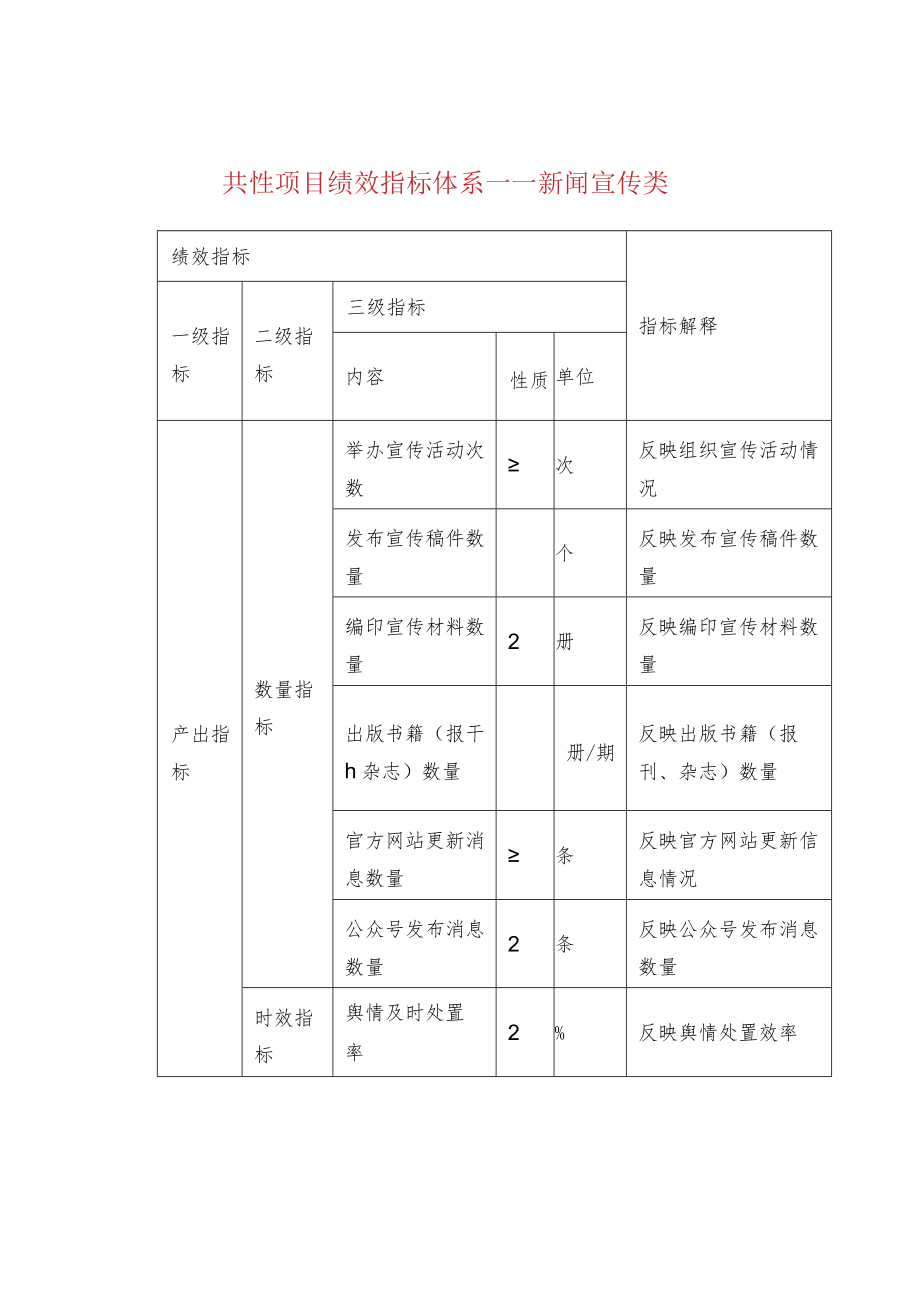 共性项目绩效指标体系一一新闻宣传类

| 绩效指标 | | | | | 指标解释 |
|---|---|---|---|---|---|
| 一级指标 | 二级指标 | 三级指标 | | | |
| | | 内容 | 性质 | 单位 | |
| 产出指标 | 数量指标 | 举办宣传活动次数 | ≥ | 次 | 反映组织宣传活动情况 |
| | | 发布宣传稿件数量 | | 个 | 反映发布宣传稿件数量 |
| | | 编印宣传材料数量 | 2 | 册 | 反映编印宣传材料数量 |
| | | 出版书籍（报干h杂志）数量 | | 册/期 | 反映出版书籍（报刊、杂志）数量 |
| | | 官方网站更新消息数量 | ≥ | 条 | 反映官方网站更新信息情况 |
| | | 公众号发布消息数量 | 2 | 条 | 反映公众号发布消息数量 |
| | 时效指标 | 舆情及时处置率 | 2 | % | 反映舆情处置效率 |